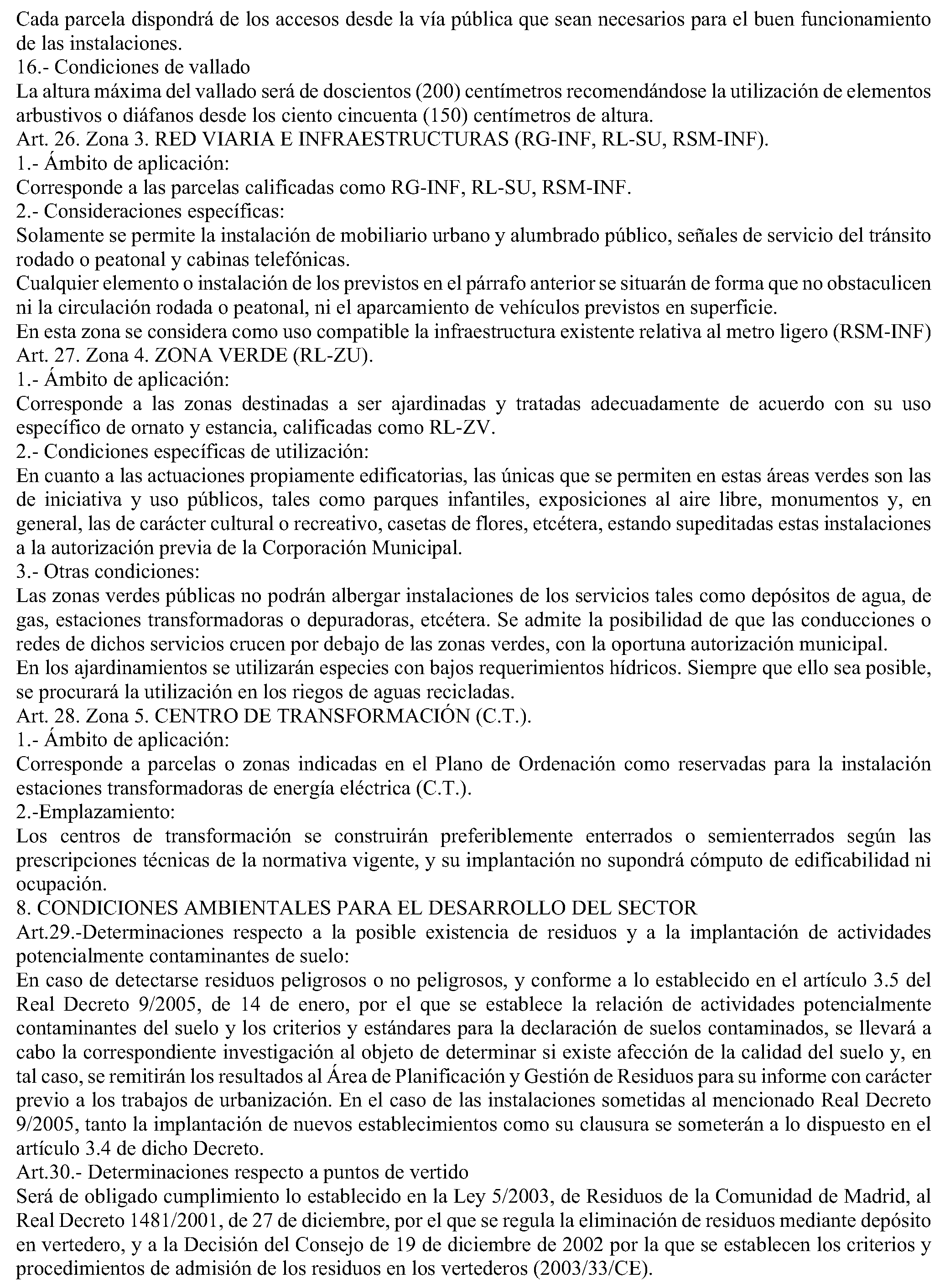 Cada parcela dispondrá de los accesos desde la vía pública que sean necesarios para el buen funcionamiento de las instalaciones.
16.- Condiciones de vallado
La altura máxima del vallado será de doscientos (200) centímetros recomendándose la utilización de elementos arbustivos o diáfanos desde los ciento cincuenta (150) centímetros de altura.
Art. 26. Zona 3. RED VIARIA E INFRAESTRUCTURAS (RG-INF, RL-SU, RSM-INF).
1.- Ámbito de aplicación:
Corresponde a las parcelas calificadas como RG-INF, RL-SU, RSM-INF.
2.- Consideraciones específicas:
Solamente se permite la instalación de mobiliario urbano y alumbrado público, señales de servicio del tránsito rodado o peatonal y cabinas telefónicas.
Cualquier elemento o instalación de los previstos en el párrafo anterior se situarán de forma que no obstaculicen ni la circulación rodada o peatonal, ni el aparcamiento de vehículos previstos en superficie.
En esta zona se considera como uso compatible la infraestructura existente relativa al metro ligero (RSM-INF)
Art. 27. Zona 4. ZONA VERDE (RL-ZU).
1.- Ámbito de aplicación:
Corresponde a las zonas destinadas a ser ajardinadas y tratadas adecuadamente de acuerdo con su uso específico de ornato y estancia, calificadas como RL-ZV.
2.- Condiciones específicas de utilización:
En cuanto a las actuaciones propiamente edificatorias, las únicas que se permiten en estas áreas verdes son las de iniciativa y uso públicos, tales como parques infantiles, exposiciones al aire libre, monumentos y, en general, las de carácter cultural o recreativo, casetas de flores, etcétera, estando supeditadas estas instalaciones a la autorización previa de la Corporación Municipal.
3.- Otras condiciones:
Las zonas verdes públicas no podrán albergar instalaciones de los servicios tales como depósitos de agua, de gas, estaciones transformadoras o depuradoras, etcétera. Se admite la posibilidad de que las conducciones o redes de dichos servicios crucen por debajo de las zonas verdes, con la oportuna autorización municipal.
En los ajardinamientos se utilizarán especies con bajos requerimientos hídricos. Siempre que ello sea posible, se procurará la utilización en los riegos de aguas recicladas.
Art. 28. Zona 5. CENTRO DE TRANSFORMACIÓN (C.T.).
1.- Ámbito de aplicación:
Corresponde a parcelas o zonas indicadas en el Plano de Ordenación como reservadas para la instalación estaciones transformadoras de energía eléctrica (C.T.).
2.-Emplazamiento:
Los centros de transformación se construirán preferiblemente enterrados o semienterrados según las prescripciones técnicas de la normativa vigente, y su implantación no supondrá cómputo de edificabilidad ni ocupación.
8. CONDICIONES AMBIENTALES PARA EL DESARROLLO DEL SECTOR
Art.29.-Determinaciones respecto a la posible existencia de residuos y a la implantación de actividades potencialmente contaminantes de suelo:
En caso de detectarse residuos peligrosos o no peligrosos, y conforme a lo establecido en el artículo 3.5 del Real Decreto 9/2005, de 14 de enero, por el que se establece la relación de actividades potencialmente contaminantes del suelo y los criterios y estándares para la declaración de suelos contaminados, se llevará a cabo la correspondiente investigación al objeto de determinar si existe afección de la calidad del suelo y, en tal caso, se remitirán los resultados al Área de Planificación y Gestión de Residuos para su informe con carácter previo a los trabajos de urbanización. En el caso de las instalaciones sometidas al mencionado Real Decreto 9/2005, tanto la implantación de nuevos establecimientos como su clausura se someterán a lo dispuesto en el artículo 3.4 de dicho Decreto.
Art.30.- Determinaciones respecto a puntos de vertido
Será de obligado cumplimiento lo establecido en la Ley 5/2003, de Residuos de la Comunidad de Madrid, al Real Decreto 1481/2001, de 27 de diciembre, por el que se regula la eliminación de residuos mediante depósito en vertedero, y a la Decisión del Consejo de 19 de diciembre de 2002 por la que se establecen los criterios y procedimientos de admisión de los residuos en los vertederos (2003/33/CE).